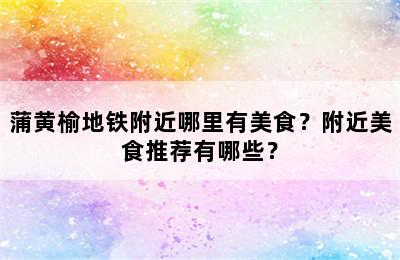 蒲黄榆地铁附近哪里有美食？附近美食推荐有哪些？